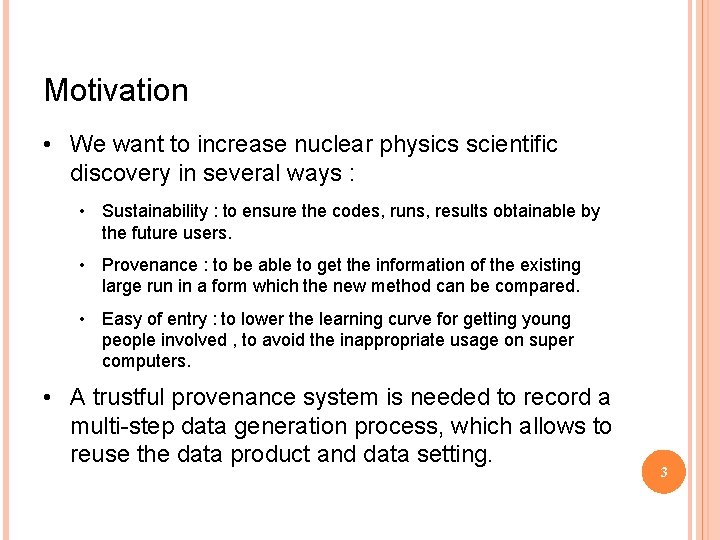 Motivation

• We want to increase nuclear physics scientific discovery in several ways :

• Sustainability : to ensure the codes, runs, results obtainable by the future users.

• Provenance : to be able to get the information of the existing large run in a form which the new method can be compared.

• Easy of entry : to lower the learning curve for getting young people involved , to avoid the inappropriate usage on super computers.

• A trustful provenance system is needed to record a multi-step data generation process, which allows to reuse the data product and data setting.

3